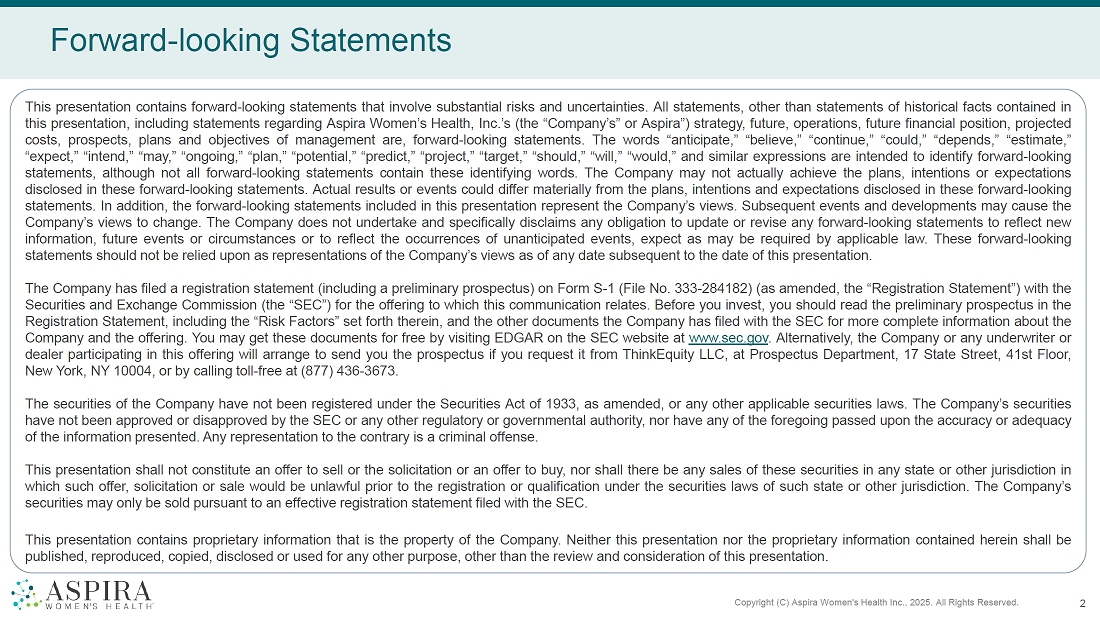 Forward-looking Statements

This presentation contains forward-looking statements that involve substantial risks and uncertainties. All statements, other than statements of historical facts contained in this presentation, including statements regarding Aspira Women's Health, Inc.'s (the "Company's" or Aspira") strategy, future, operations, future financial position, projected costs, prospects, plans and objectives of management are, forward-looking statements. The words "anticipate," "believe," "continue," "could," "depends," "estimate," "expect," "intend," "may," "ongoing," "plan," "potential," "predict," "project," "target," "should," "will," "would," and similar expressions are intended to identify forward-looking statements, although not all forward-looking statements contain these identifying words. The Company may not actually achieve the plans, intentions or expectations disclosed in these forward-looking statements. Actual results or events could differ materially from the plans, intentions and expectations disclosed in these forward-looking statements. In addition, the forward-looking statements included in this presentation represent the Company's views. Subsequent events and developments may cause the Company's views to change. The Company does not undertake and specifically disclaims any obligation to update or revise any forward-looking statements to reflect new information, future events or circumstances or to reflect the occurrences of unanticipated events, expect as may be required by applicable law. These forward-looking statements should not be relied upon as representations of the Company's views as of any date subsequent to the date of this presentation.

The Company has filed a registration statement (including a preliminary prospectus) on Form S-1 (File No. 333-284182) (as amended, the "Registration Statement") with the Securities and Exchange Commission (the "SEC") for the offering to which this communication relates. Before you invest, you should read the preliminary prospectus in the Registration Statement, including the "Risk Factors" set forth therein, and the other documents the Company has filed with the SEC for more complete information about the Company and the offering. You may get these documents for free by visiting EDGAR on the SEC website at www.sec.gov. Alternatively, the Company or any underwriter or dealer participating in this offering will arrange to send you the prospectus if you request it from ThinkEquity LLC, at Prospectus Department, 17 State Street, 41st Floor, New York, NY 10004, or by calling toll-free at (877) 436-3673.

The securities of the Company have not been registered under the Securities Act of 1933, as amended, or any other applicable securities laws. The Company's securities have not been approved or disapproved by the SEC or any other regulatory or governmental authority, nor have any of the foregoing passed upon the accuracy or adequacy of the information presented. Any representation to the contrary is a criminal offense.

This presentation shall not constitute an offer to sell or the solicitation or an offer to buy, nor shall there be any sales of these securities in any state or other jurisdiction in which such offer, solicitation or sale would be unlawful prior to the registration or qualification under the securities laws of such state or other jurisdiction. The Company's securities may only be sold pursuant to an effective registration statement filed with the SEC.

This presentation contains proprietary information that is the property of the Company. Neither this presentation nor the proprietary information contained herein shall be published, reproduced, copied, disclosed or used for any other purpose, other than the review and consideration of this presentation.

ASPIRA WOMEN'S HEALTH

Copyright (C) Aspira Women's Health Inc., 2025. All Rights Reserved.

2